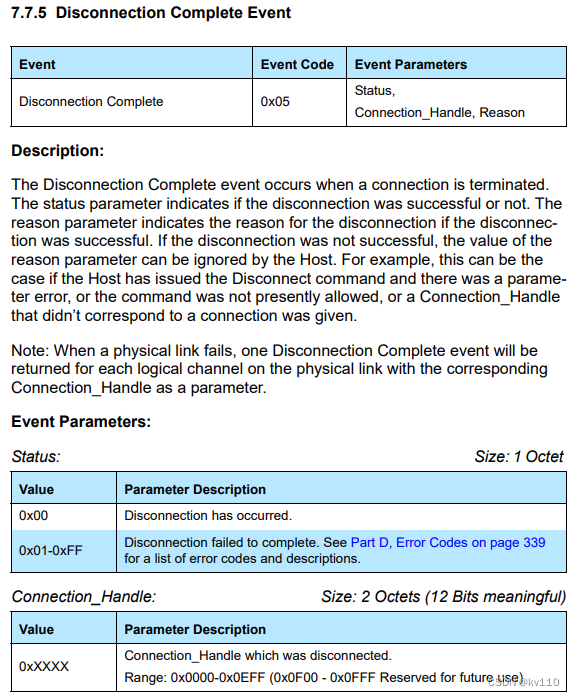 7.7.5 Disconnection Complete Event

| Event | Event Code | Event Parameters |
|---|---|---|
| Disconnection Complete | 0x05 | Status, Connection_Handle, Reason |

Description:

The Disconnection Complete event occurs when a connection is terminated. The status parameter indicates if the disconnection was successful or not. The reason parameter indicates the reason for the disconnection if the disconnection was successful. If the disconnection was not successful, the value of the reason parameter can be ignored by the Host. For example, this can be the case if the Host has issued the Disconnect command and there was a parameter error, or the command was not presently allowed, or a Connection_Handle that didn't correspond to a connection was given.

Note: When a physical link fails, one Disconnection Complete event will be returned for each logical channel on the physical link with the corresponding Connection_Handle as a parameter.

Event Parameters:

Status:
Size: 1 Octet

| Value | Parameter Description |
|---|---|
| 0x00 | Disconnection has occurred. |
| 0x01-0xFF | Disconnection failed to complete. See Part D, Error Codes on page 339 for a list of error codes and descriptions. |

Connection_Handle:
Size: 2 Octets (12 Bits meaningful)

| Value | Parameter Description |
|---|---|
| 0xXXXX | Connection_Handle which was disconnected. Range: 0x0000-0x0EFF (0x0F00 - 0x0FFF Reserved for future use) |

CSDN @kv110